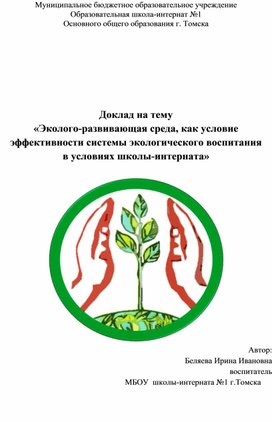 Муниципальное бюджетное образовательное учреждение
Образовательная школа-интернат №1
Основного общего образования г. Томска

Доклад на тему
«Эколого-развивающая среда, как условие эффективности системы экологического воспитания в условиях школы-интерната»

Автор:
Беляева Ирина Ивановна
воспитатель
МБОУ школы-интерната №1 г.Томска